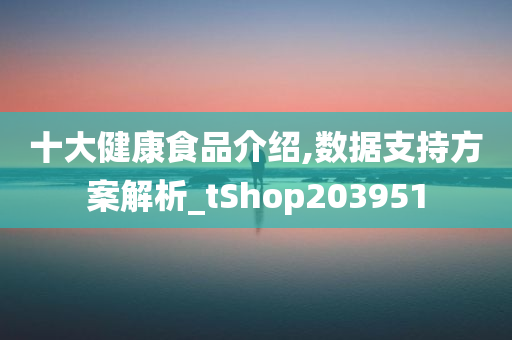 十大健康食品介绍,数据支持方案解析_tShop203951